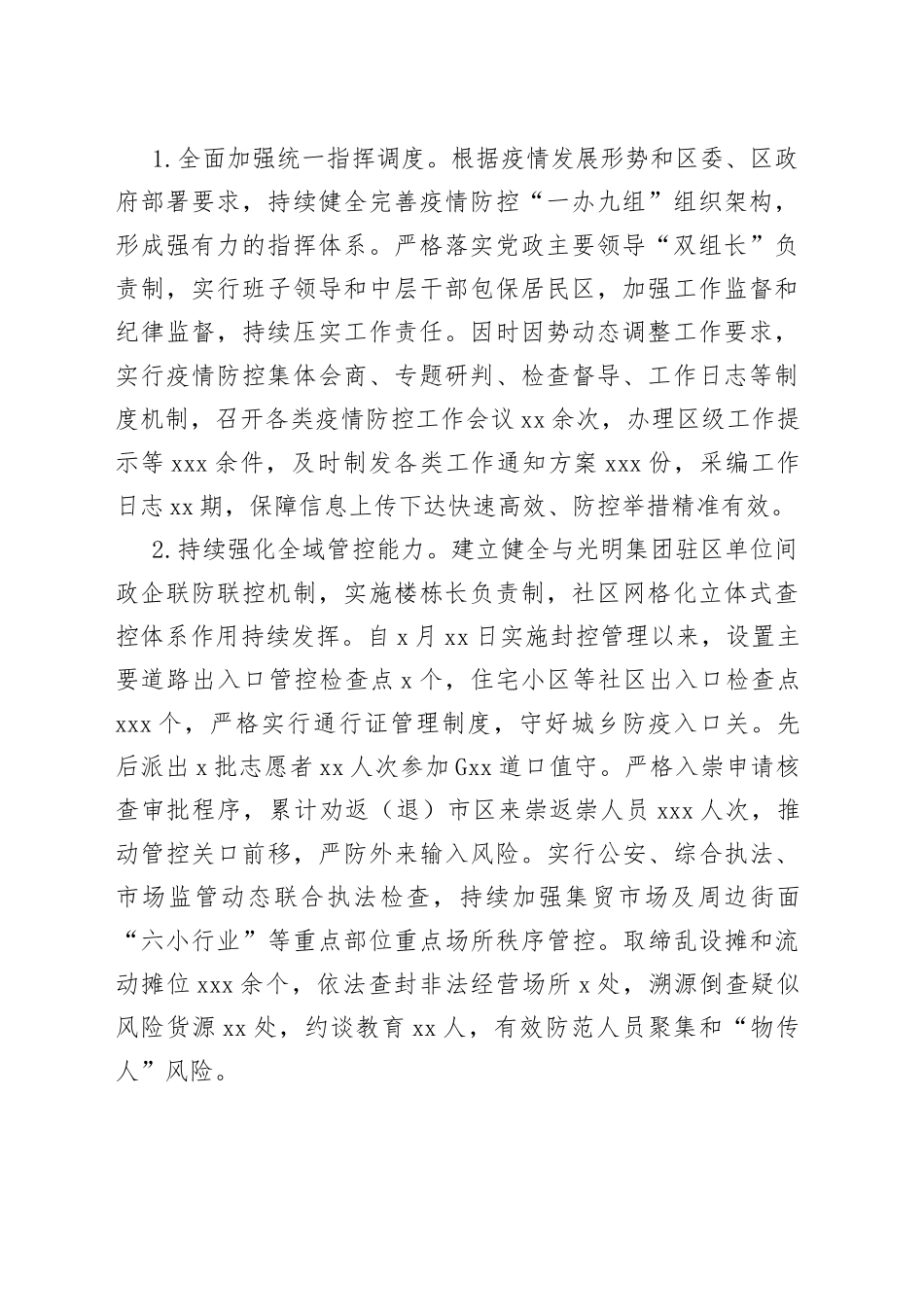 1.全面加强统一指挥调度。根据疫情发展形势和区委、区政府部署要求，持续健全完善疫情防控“一办九组”组织架构，形成强有力的指挥体系。严格落实党政主要领导“双组长”负责制，实行班子领导和中层干部包保居民区，加强工作监督和纪律监督，持续压实工作责任。因时因势动态调整工作要求，实行疫情防控集体会商、专题研判、检查督导、工作日志等制度机制，召开各类疫情防控工作会议xx余次，办理区级工作提示等xxx余件，及时制发各类工作通知方案xxx份，采编工作日志xx期，保障信息上传下达快速高效、防控举措精准有效。

2.持续强化全域管控能力。建立健全与光明集团驻区单位间政企联防联控机制，实施楼栋长负责制，社区网格化立体式查控体系作用持续发挥。自x月xx日实施封控管理以来，设置主要道路出入口管控检查点x个，住宅小区等社区出入口检查点xxx个，严格实行通行证管理制度，守好城乡防疫入口关。先后派出x批志愿者xx人次参加Gxx道口值守。严格入崇申请核查审批程序，累计劝返（退）市区来崇返崇人员xxx人次，推动管控关口前移，严防外来输入风险。实行公安、综合执法、市场监管动态联合执法检查，持续加强集贸市场及周边街面“六小行业”等重点部位重点场所秩序管控。取缔乱设摊和流动摊位xxx余个，依法查封非法经营场所x处，溯源倒查疑似风险货源xx处，约谈教育xx人，有效防范人员聚集和“物传人”风险。